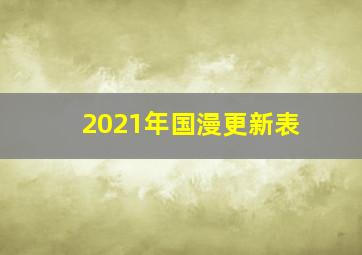 2021年国漫更新表